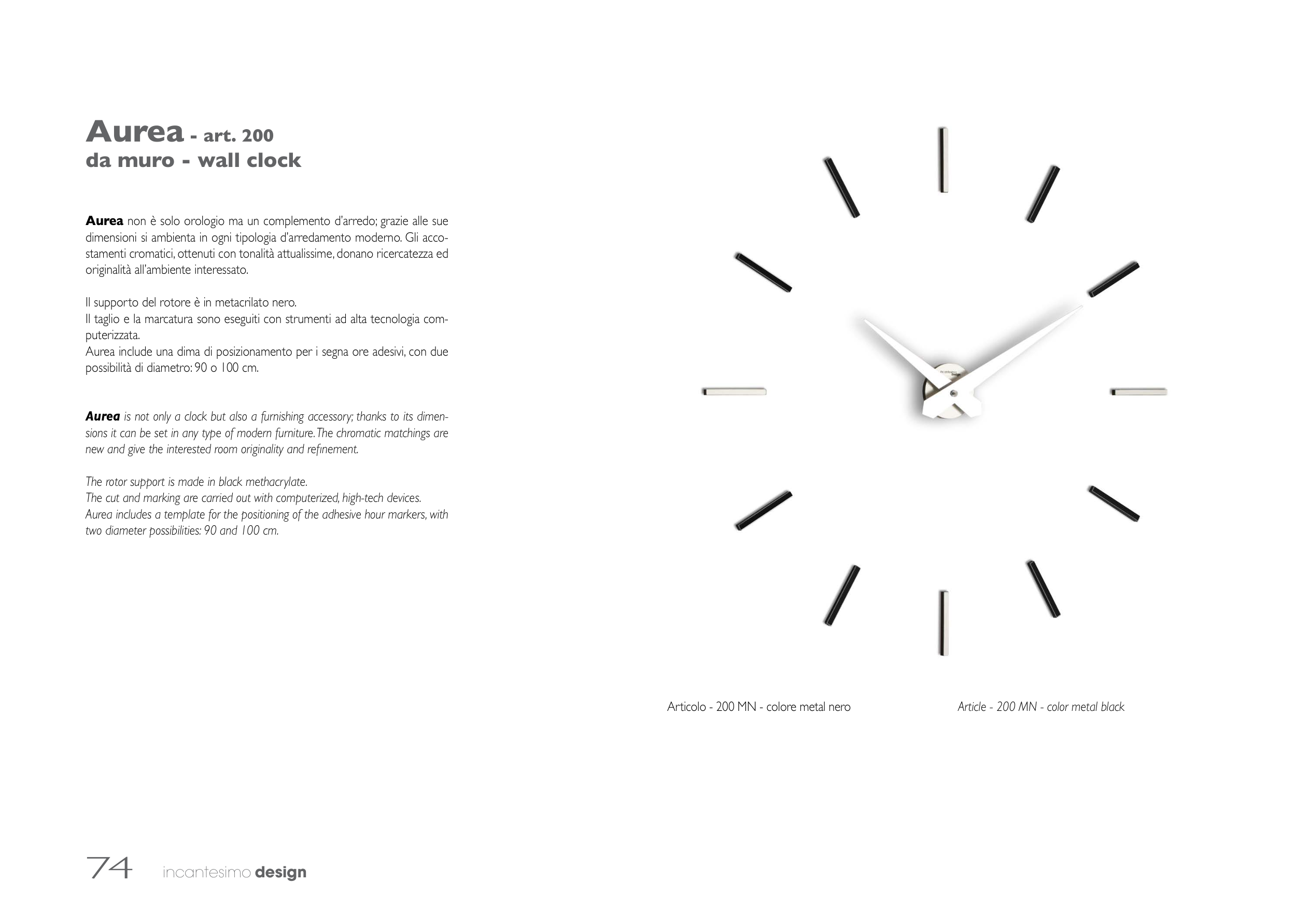 Aurea - art. 200
da muro - wall clock

Aurea non è solo orologio ma un complemento d'arredo; grazie alle sue dimensioni si ambienta in ogni tipologia d'arredamento moderno. Gli accostamenti cromatici, ottenuti con tonalità attualissime, donano ricercatezza ed originalità all'ambiente interessato.

Il supporto del rotore è in metacrilato nero.
Il taglio e la marcatura sono eseguiti con strumenti ad alta tecnologia computerizzata.
Aurea include una dima di posizionamento per i segna ore adesivi, con due possibilità di diametro: 90 o 100 cm.

Aurea is not only a clock but also a furnishing accessory; thanks to its dimensions it can be set in any type of modern furniture. The chromatic matchings are new and give the interested room originality and refinement.

The rotor support is made in black methacrylate.
The cut and marking are carried out with computerized, high-tech devices.
Aurea includes a template for the positioning of the adhesive hour markers, with two diameter possibilities: 90 and 100 cm.

Articolo - 200 MN - colore metal nero

Article - 200 MN - color metal black

74 incantesimo design